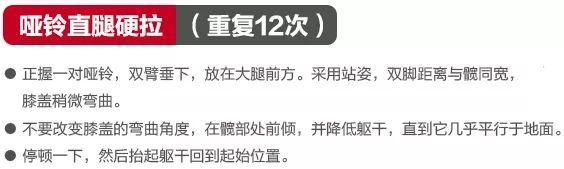 哑铃直腿硬拉 （重复12次）

● 正握一对哑铃，双臂垂下，放在大腿前方。采用站姿，双脚距离与髋同宽，膝盖稍微弯曲。

● 不要改变膝盖的弯曲角度，在髋部处前倾，并降低躯干，直到它几乎平行于地面。

● 停顿一下，然后抬起躯干回到起始位置。